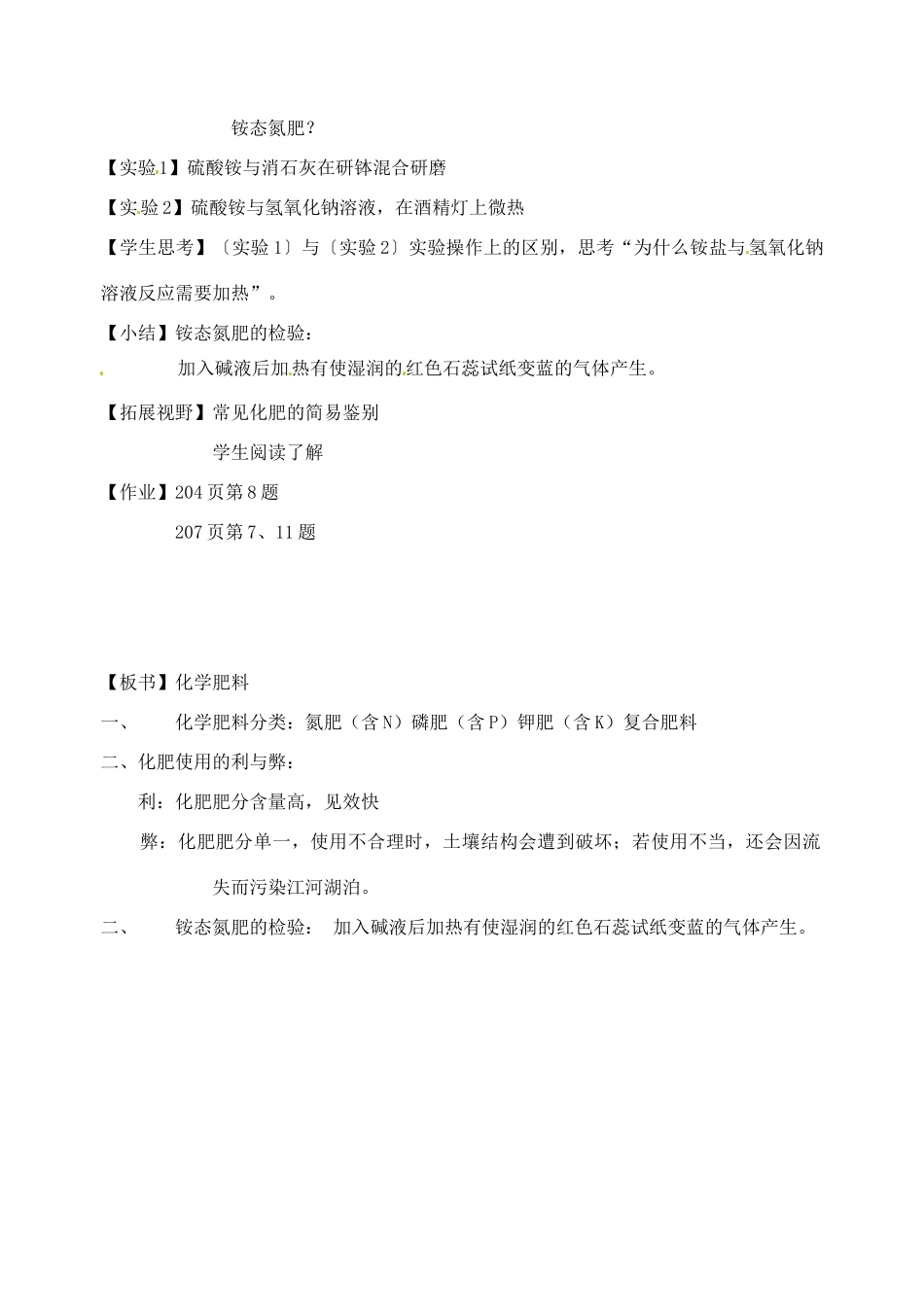 铵态氮肥？

【实验1】硫酸铵与消石灰在研钵混合研磨

【实验2】硫酸铵与氢氧化钠溶液，在酒精灯上微热

【学生思考】〔实验1〕与〔实验2〕实验操作上的区别，思考“为什么铵盐与氢氧化钠溶液反应需要加热”。

【小结】铵态氮肥的检验：

加入碱液后加热有使湿润的红色石蕊试纸变蓝的气体产生。

【拓展视野】常见化肥的简易鉴别

学生阅读了解

【作业】204页第8题

207页第7、11题

【板书】化学肥料

一、 化学肥料分类：氮肥（含N）磷肥（含P）钾肥（含K）复合肥料

二、化肥使用的利与弊：

利：化肥肥分含量高，见效快

弊：化肥肥分单一，使用不合理时，土壤结构会遭到破坏；若使用不当，还会因流失而污染江河湖泊。

二、 铵态氮肥的检验： 加入碱液后加热有使湿润的红色石蕊试纸变蓝的气体产生。